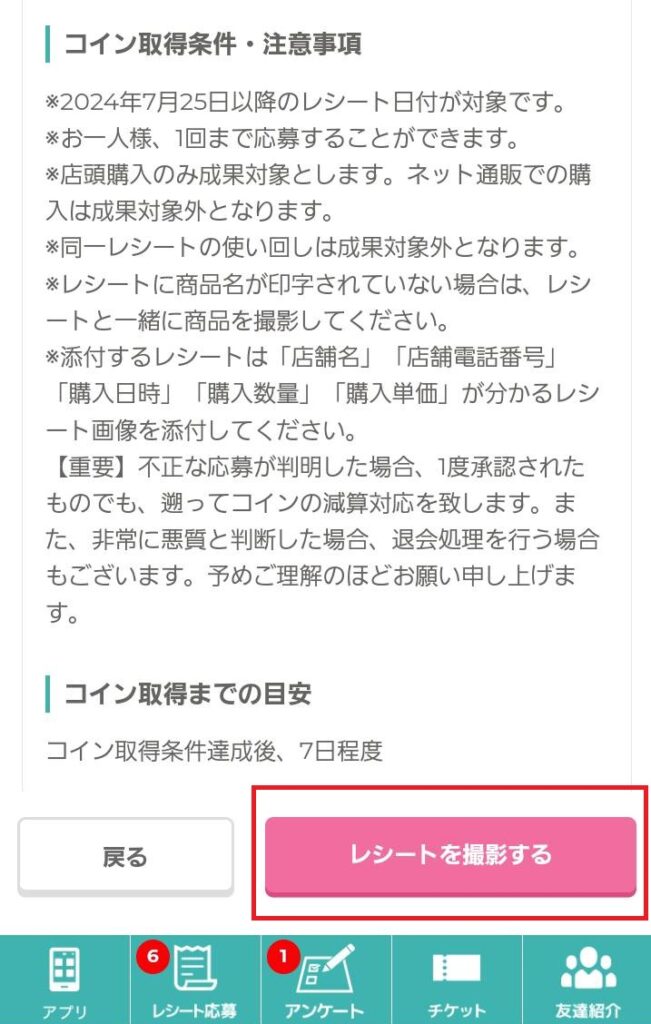 コイン取得条件・注意事項

※2024年7月25日以降のレシート日付が対象です。
※お一人様、1回まで応募することができます。
※店頭購入のみ成果対象とします。ネット通販での購入は成果対象外となります。
※同一レシートの使い回しは成果対象外となります。
※レシートに商品名が印字されていない場合は、レシートと一緒に商品を撮影してください。
※添付するレシートは「店舗名」「店舗電話番号」「購入日時」「購入数量」「購入単価」が分かるレシート画像を添付してください。
【重要】不正な応募が判明した場合、1度承認されたものでも、遡ってコインの減算対応を致します。また、非常に悪質と判断した場合、退会処理を行う場合もございます。予めご理解のほどお願い申し上げます。

コイン取得までの目安

コイン取得条件達成後、7日程度

戻る

レシートを撮影する

アプリ

6
レシート応募

1
アンケート

チケット

友達紹介